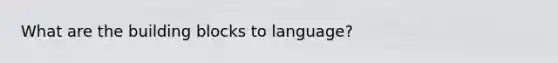 What are the building blocks to language?